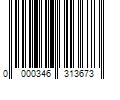 0 000346 313673